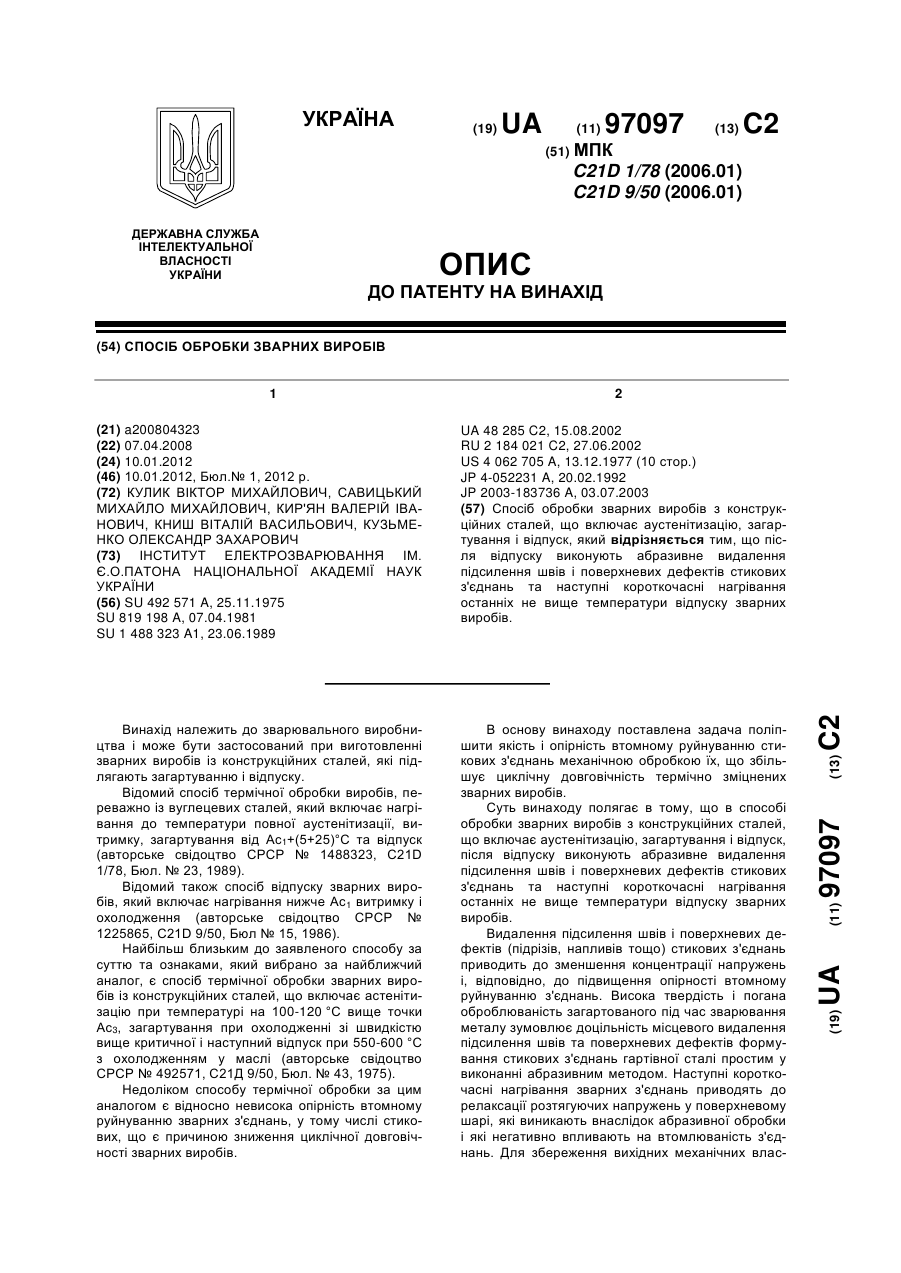 УКРАЇНА

(19) UA (11) 97097 (13) C2

(51) МПК
C21D 1/78 (2006.01)
C21D 9/50 (2006.01)

ДЕРЖАВНА СЛУЖБА ІНТЕЛЕКТУАЛЬНОЇ ВЛАСНОСТІ УКРАЇНИ

ОПИС
ДО ПАТЕНТУ НА ВИНАХІД

(54) СПОСІБ ОБРОБКИ ЗВАРНИХ ВИРОБІВ

1

(21) a200804323
(22) 07.04.2008
(24) 10.01.2012
(46) 10.01.2012, Бюл.№ 1, 2012 р.
(72) КУЛИК ВІКТОР МИХАЙЛОВИЧ, САВИЦЬКИЙ МИХАЙЛО МИХАЙЛОВИЧ, КИР'ЯН ВАЛЕРІЙ ІВАНОВИЧ, КНИШ ВІТАЛІЙ ВАСИЛЬОВИЧ, КУЗЬМЕНКО ОЛЕКСАНДР ЗАХАРОВИЧ
(73) ІНСТИТУТ ЕЛЕКТРОЗВАРЮВАННЯ ІМ. Є.О.ПАТОНА НАЦІОНАЛЬНОЇ АКАДЕМІЇ НАУК УКРАЇНИ
(56) SU 492 571 A, 25.11.1975
SU 819 198 A, 07.04.1981
SU 1 488 323 A1, 23.06.1989

2

UA 48 285 C2, 15.08.2002
RU 2 184 021 C2, 27.06.2002
US 4 062 705 A, 13.12.1977 (10 стор.)
JP 4-052231 A, 20.02.1992
JP 2003-183736 A, 03.07.2003
(57) Спосіб обробки зварних виробів з конструкційних сталей, що включає аустенітизацію, загартування і відпуск, який відрізняється тим, що після відпуску виконують абразивне видалення підсилення швів і поверхневих дефектів стикових з'єднань та наступні короткочасні нагрівання останніх не вище температури відпуску зварних виробів.

Винахід належить до зварювального виробництва і може бути застосований при виготовленні зварних виробів із конструкційних сталей, які підлягають загартуванню і відпуску.

Відомий спосіб термічної обробки виробів, переважно із вуглецевих сталей, який включає нагрівання до температури повної аустенітизації, витримку, загартування від $Ac_1$+(5+25)°С та відпуск (авторське свідоцтво СРСР № 1488323, C21D 1/78, Бюл. № 23, 1989).

Відомий також спосіб відпуску зварних виробів, який включає нагрівання нижче $Ac_1$ витримку і охолодження (авторське свідоцтво СРСР № 1225865, C21D 9/50, Бюл № 15, 1986).

Найбільш близьким до заявленого способу за суттю та ознаками, який вибрано за найближчий аналог, є спосіб термічної обробки зварних виробів із конструкційних сталей, що включає астенітизацію при температурі на 100-120 °С вище точки $Ac_3$, загартування при охолодженні зі швидкістю вище критичної і наступний відпуск при 550-600 °С з охолодженням у маслі (авторське свідоцтво СРСР № 492571, С21Д 9/50, Бюл. № 43, 1975).

Недоліком способу термічної обробки за цим аналогом є відносно невисока опірність втомному руйнуванню зварних з'єднань, у тому числі стикових, що є причиною зниження циклічної довговічності зварних виробів.

В основу винаходу поставлена задача поліпшити якість і опірність втомному руйнуванню стикових з'єднань механічною обробкою їх, що збільшує циклічну довговічність термічно зміцнених зварних виробів.

Суть винаходу полягає в тому, що в способі обробки зварних виробів з конструкційних сталей, що включає аустенітизацію, загартування і відпуск, після відпуску виконують абразивне видалення підсилення швів і поверхневих дефектів стикових з'єднань та наступні короткочасні нагрівання останніх не вище температури відпуску зварних виробів.

Видалення підсилення швів і поверхневих дефектів (підрізів, напливів тощо) стикових з'єднань приводить до зменшення концентрації напружень і, відповідно, до підвищення опірності втомному руйнуванню з'єднань. Висока твердість і погана оброблюваність загартованого під час зварювання металу зумовлює доцільність місцевого видалення підсилення швів та поверхневих дефектів формування стикових з'єднань гартівної сталі простим у виконанні абразивним методом. Наступні короткочасні нагрівання зварних з'єднань приводять до релаксації розтягуючих напружень у поверхневому шарі, які виникають внаслідок абразивної обробки і які негативно впливають на втомлюваність з'єднань. Для збереження вихідних механічних влас-

(19) UA (11) 97097 (13) C2